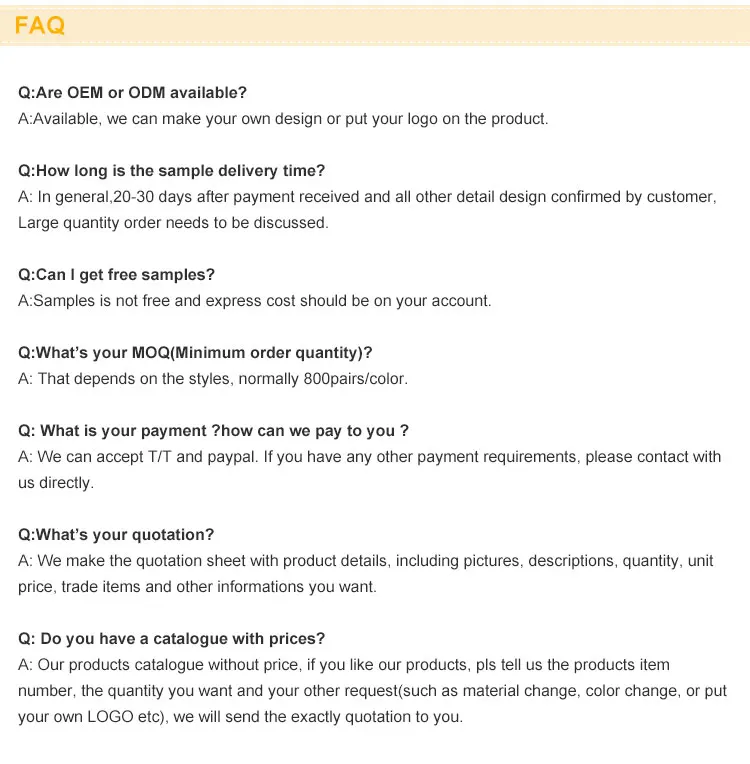 FAQ

Q:Are OEM or ODM available?
A:Available, we can make your own design or put your logo on the product.

Q:How long is the sample delivery time?
A: In general,20-30 days after payment received and all other detail design confirmed by customer, Large quantity order needs to be discussed.

Q:Can I get free samples?
A:Samples is not free and express cost should be on your account.

Q:What's your MOQ(Minimum order quantity)?
A: That depends on the styles, normally 800pairs/color.

Q: What is your payment ?how can we pay to you ?
A: We can accept T/T and paypal. If you have any other payment requirements, please contact with us directly.

Q:What's your quotation?
A: We make the quotation sheet with product details, including pictures, descriptions, quantity, unit price, trade items and other informations you want.

Q: Do you have a catalogue with prices?
A: Our products catalogue without price, if you like our products, pls tell us the products item number, the quantity you want and your other request(such as material change, color change, or put your own LOGO etc), we will send the exactly quotation to you.